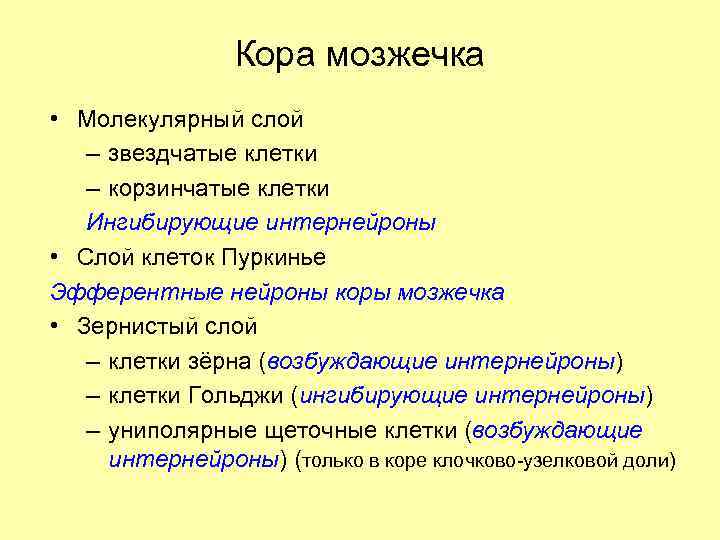 Кора мозжечка

• Молекулярный слой
 – звездчатые клетки
 – корзинчатые клетки
 Ингибирующие интернейроны
• Слой клеток Пуркинье
Эфферентные нейроны коры мозжечка
• Зернистый слой
 – клетки зёрна (возбуждающие интернейроны)
 – клетки Гольджи (ингибирующие интернейроны)
 – униполярные щеточные клетки (возбуждающие интернейроны) (только в коре клочково-узелковой доли)